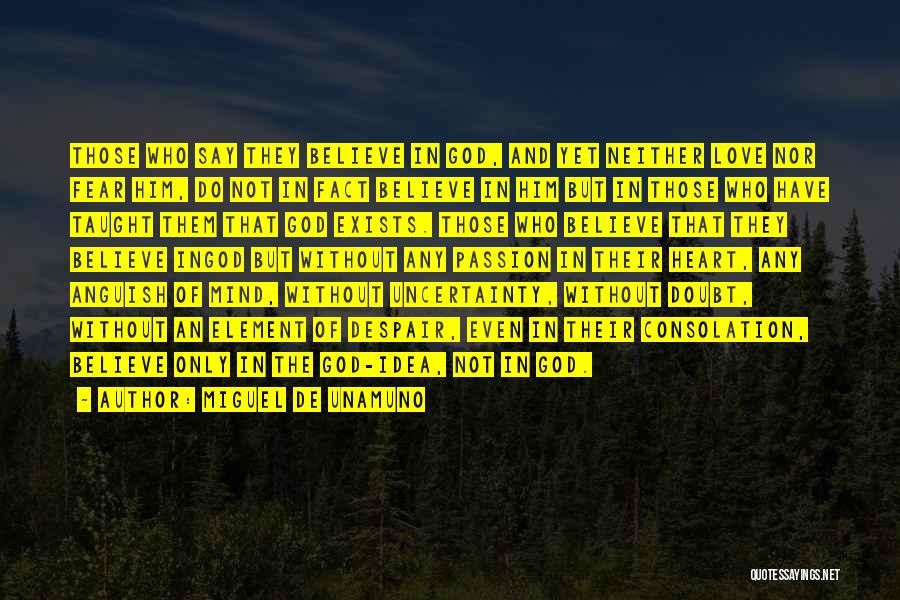 THOSE WHO SAY THEY BELIEVE IN GOD, AND YET NEITHER LOVE NOR FEAR HIM, DO NOT IN FACT BELIEVE IN HIM BUT IN THOSE WHO HAVE TAUGHT THEM THAT GOD EXISTS. THOSE WHO BELIEVE THAT THEY BELIEVE INGOD BUT WITHOUT ANY PASSION IN THEIR HEART, ANY ANGUISH OF MIND, WITHOUT UNCERTAINTY, WITHOUT DOUBT, WITHOUT AN ELEMENT OF DESPAIR, EVEN IN THEIR CONSOLATION, BELIEVE ONLY IN THE GOD-IDEA, NOT IN GOD.

- AUTHOR: MIGUEL DE UNAMUNO

QUOTESSAYINGS.NET